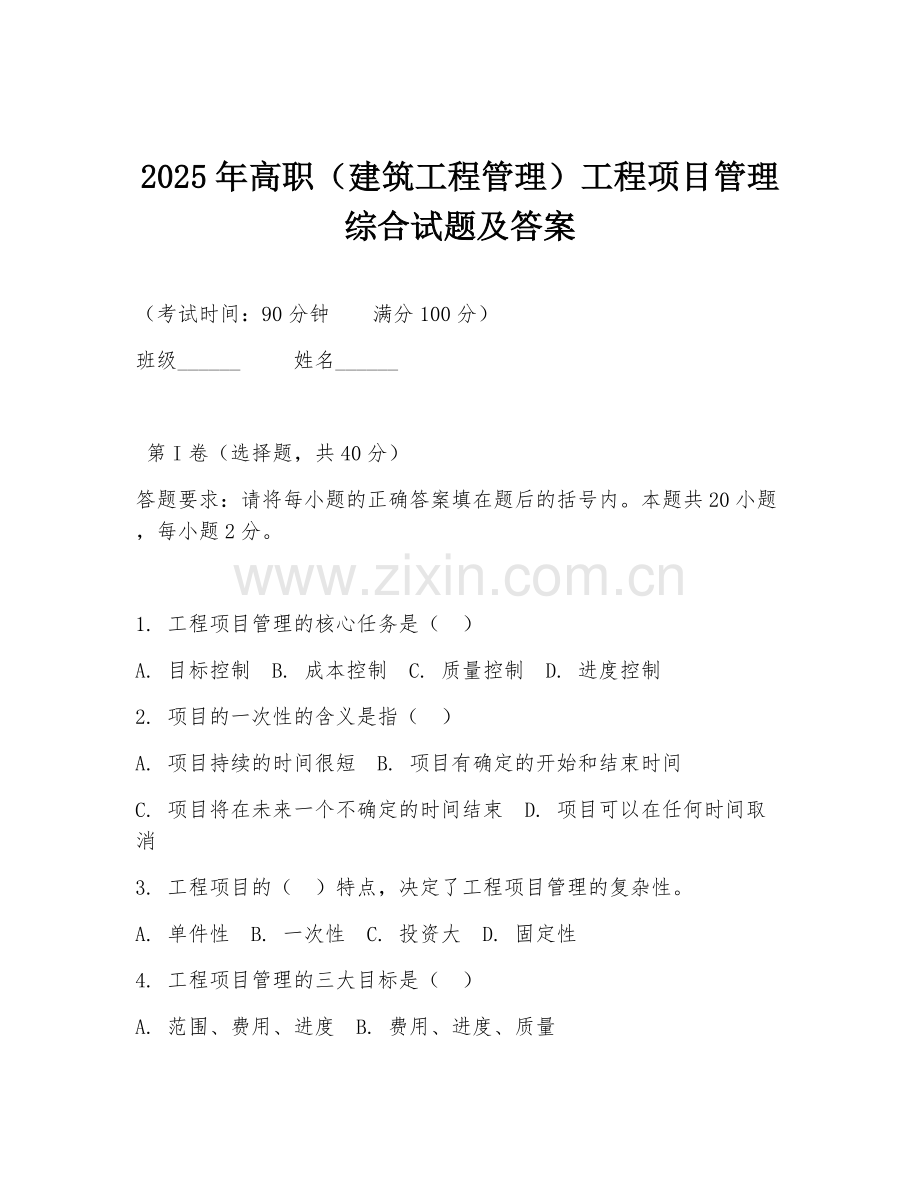 2025年高职（建筑工程管理）工程项目管理综合试题及答案

（考试时间：90分钟　　满分100分）

班级______　　姓名______

第I卷（选择题，共40分）

答题要求：请将每小题的正确答案填在题后的括号内。本题共20小题，每小题2分。

www.zixin.com.cn

1. 工程项目管理的核心任务是（　）

A. 目标控制　B. 成本控制　C. 质量控制　D. 进度控制

2. 项目的一次性的含义是指（　）

A. 项目持续的时间很短　B. 项目有确定的开始和结束时间

C. 项目将在未来一个不确定的时间结束　D. 项目可以在任何时间取消

3. 工程项目的（　）特点，决定了工程项目管理的复杂性。

A. 单件性　B. 一次性　C. 投资大　D. 固定性

4. 工程项目管理的三大目标是（　）

A. 范围、费用、进度　B. 费用、进度、质量